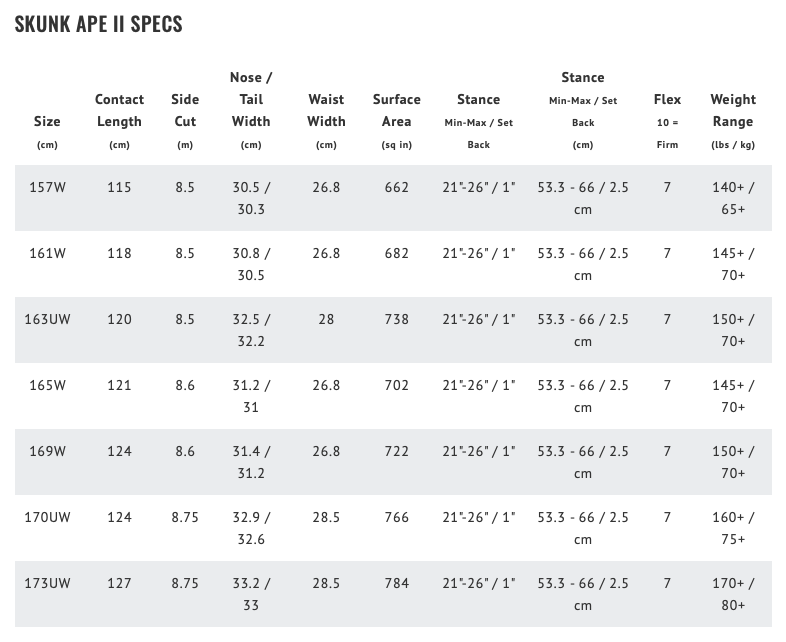 SKUNK APE II SPECS

| Size (cm) | Contact Length (cm) | Side Cut (m) | Nose / Tail Width (cm) | Waist Width (cm) | Surface Area (sq in) | Stance Min-Max / Set Back | Stance Min-Max / Set Back (cm) | Flex 10 = Firm | Weight Range (lbs / kg) |
|---|---|---|---|---|---|---|---|---|---|
| 157W | 115 | 8.5 | 30.5 / 30.3 | 26.8 | 662 | 21"-26" / 1" | 53.3 - 66 / 2.5 cm | 7 | 140+ / 65+ |
| 161W | 118 | 8.5 | 30.8 / 30.5 | 26.8 | 682 | 21"-26" / 1" | 53.3 - 66 / 2.5 cm | 7 | 145+ / 70+ |
| 163UW | 120 | 8.5 | 32.5 / 32.2 | 28 | 738 | 21"-26" / 1" | 53.3 - 66 / 2.5 cm | 7 | 150+ / 70+ |
| 165W | 121 | 8.6 | 31.2 / 31 | 26.8 | 702 | 21"-26" / 1" | 53.3 - 66 / 2.5 cm | 7 | 145+ / 70+ |
| 169W | 124 | 8.6 | 31.4 / 31.2 | 26.8 | 722 | 21"-26" / 1" | 53.3 - 66 / 2.5 cm | 7 | 150+ / 70+ |
| 170UW | 124 | 8.75 | 32.9 / 32.6 | 28.5 | 766 | 21"-26" / 1" | 53.3 - 66 / 2.5 cm | 7 | 160+ / 75+ |
| 173UW | 127 | 8.75 | 33.2 / 33 | 28.5 | 784 | 21"-26" / 1" | 53.3 - 66 / 2.5 cm | 7 | 170+ / 80+ |